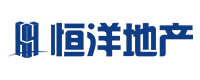 恒洋地产